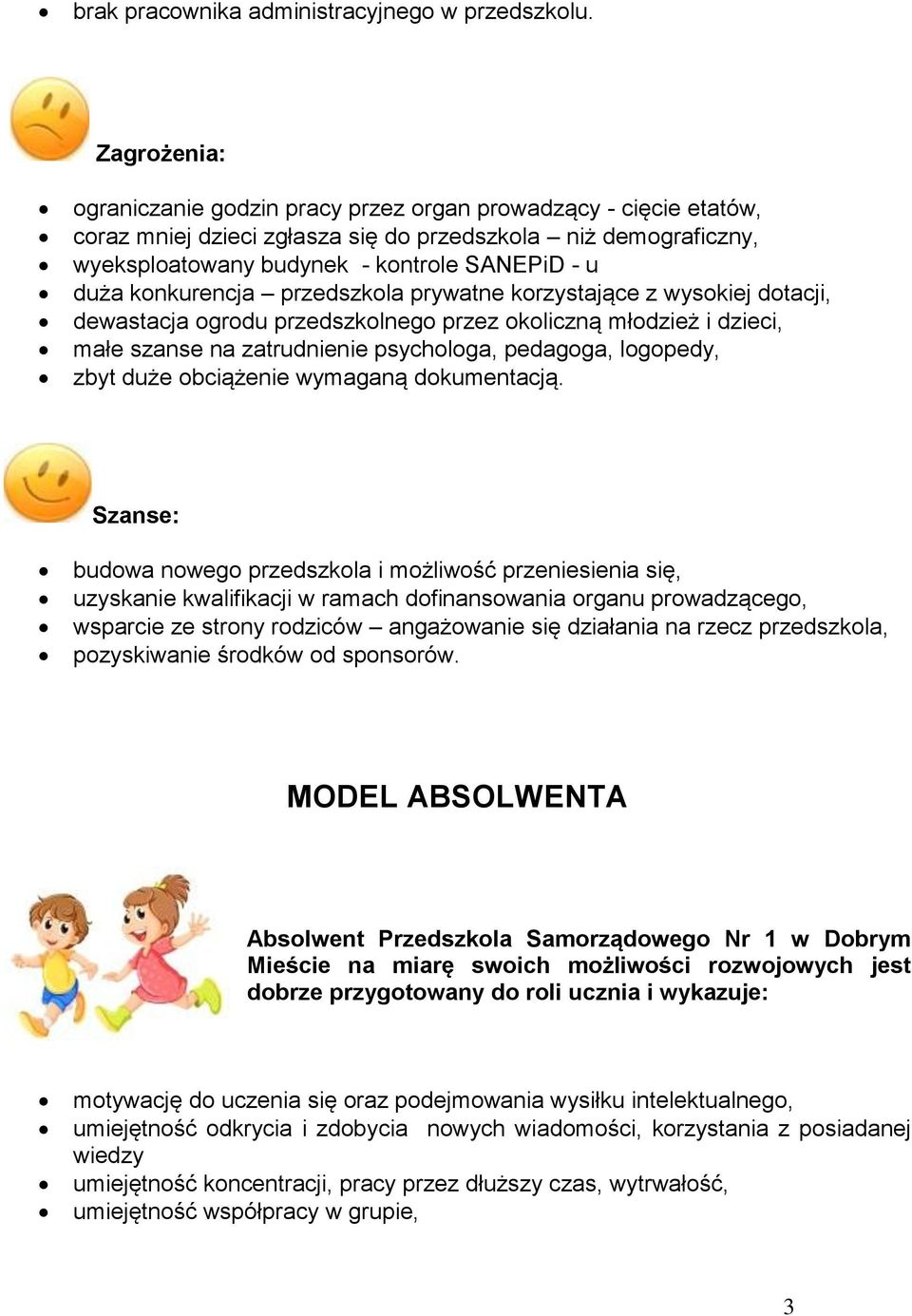 • brak pracownika administracyjnego w przedszkolu.

Zagrożenia:

• ograniczanie godzin pracy przez organ prowadzący - cięcie etatów,
• coraz mniej dzieci zgłasza się do przedszkola – niż demograficzny,
• wyeksploatowany budynek - kontrole SANEPiD - u
• duża konkurencja – przedszkola prywatne korzystające z wysokiej dotacji,
• dewastacja ogrodu przedszkolnego przez okoliczną młodzież i dzieci,
• małe szanse na zatrudnienie psychologa, pedagoga, logopedy,
• zbyt duże obciążenie wymaganą dokumentacją.

Szanse:

• budowa nowego przedszkola i możliwość przeniesienia się,
• uzyskanie kwalifikacji w ramach dofinansowania organu prowadzącego,
• wsparcie ze strony rodziców – angażowanie się działania na rzecz przedszkola,
• pozyskiwanie środków od sponsorów.

MODEL ABSOLWENTA

Absolwent Przedszkola Samorządowego Nr 1 w Dobrym Mieście na miarę swoich możliwości rozwojowych jest dobrze przygotowany do roli ucznia i wykazuje:

• motywację do uczenia się oraz podejmowania wysiłku intelektualnego,
• umiejętność odkrycia i zdobycia nowych wiadomości, korzystania z posiadanej wiedzy
• umiejętność koncentracji, pracy przez dłuższy czas, wytrwałość,
• umiejętność współpracy w grupie,

3